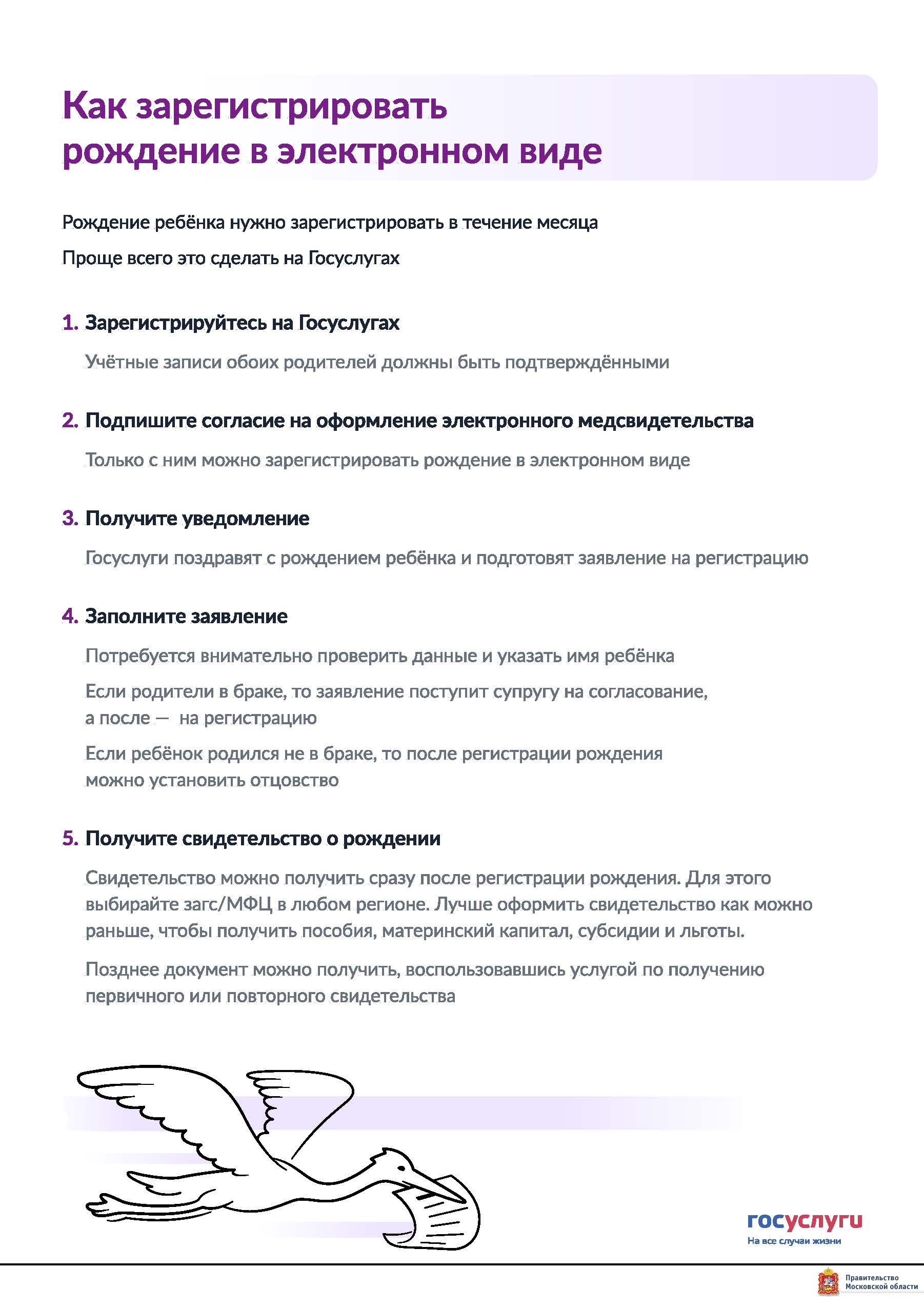 Как зарегистрировать рождение в электронном виде

Рождение ребёнка нужно зарегистрировать в течение месяца

Проще всего это сделать на Госуслугах

1. Зарегистрируйтесь на Госуслугах

Учётные записи обоих родителей должны быть подтверждёнными

2. Подпишите согласие на оформление электронного медсвидетельства

Только с ним можно зарегистрировать рождение в электронном виде

3. Получите уведомление

Госуслуги поздравят с рождением ребёнка и подготовят заявление на регистрацию

4. Заполните заявление

Потребуется внимательно проверить данные и указать имя ребёнка

Если родители в браке, то заявление поступит супругу на согласование, а после — на регистрацию

Если ребёнок родился не в браке, то после регистрации рождения можно установить отцовство

5. Получите свидетельство о рождении

Свидетельство можно получить сразу после регистрации рождения. Для этого выбирайте загс/МФЦ в любом регионе. Лучше оформить свидетельство как можно раньше, чтобы получить пособия, материнский капитал, субсидии и льготы.

Позднее документ можно получить, воспользовавшись услугой по получению первичного или повторного свидетельства

госуслуги
На все случаи жизни

Правительство
Московской области